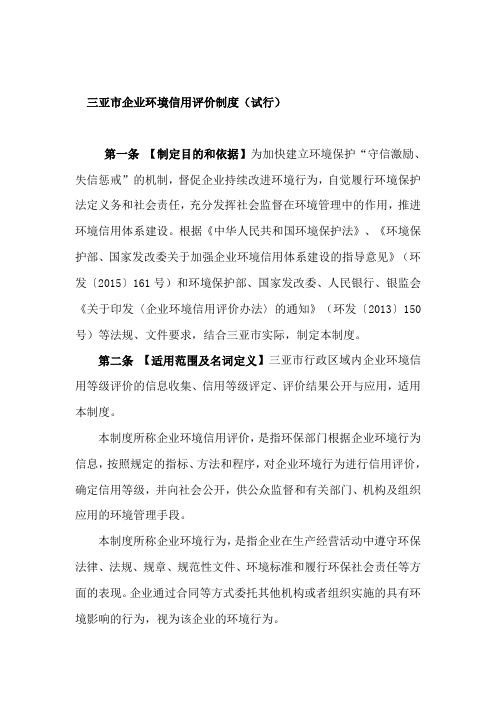 三亚市企业环境信用评价制度（试行）

第一条 【制定目的和依据】为加快建立环境保护“守信激励、失信惩戒”的机制，督促企业持续改进环境行为，自觉履行环境保护法定义务和社会责任，充分发挥社会监督在环境管理中的作用，推进环境信用体系建设。根据《中华人民共和国环境保护法》、《环境保护部、国家发改委关于加强企业环境信用体系建设的指导意见》（环发〔2015〕161号）和环境保护部、国家发改委、人民银行、银监会《关于印发〈企业环境信用评价办法〉的通知》（环发〔2013〕150号）等法规、文件要求，结合三亚市实际，制定本制度。

第二条 【适用范围及名词定义】三亚市行政区域内企业环境信用等级评价的信息收集、信用等级评定、评价结果公开与应用，适用本制度。

本制度所称企业环境信用评价，是指环保部门根据企业环境行为信息，按照规定的指标、方法和程序，对企业环境行为进行信用评价，确定信用等级，并向社会公开，供公众监督和有关部门、机构及组织应用的环境管理手段。

本制度所称企业环境行为，是指企业在生产经营活动中遵守环保法律、法规、规章、规范性文件、环境标准和履行环保社会责任等方面的表现。企业通过合同等方式委托其他机构或者组织实施的具有环境影响的行为，视为该企业的环境行为。